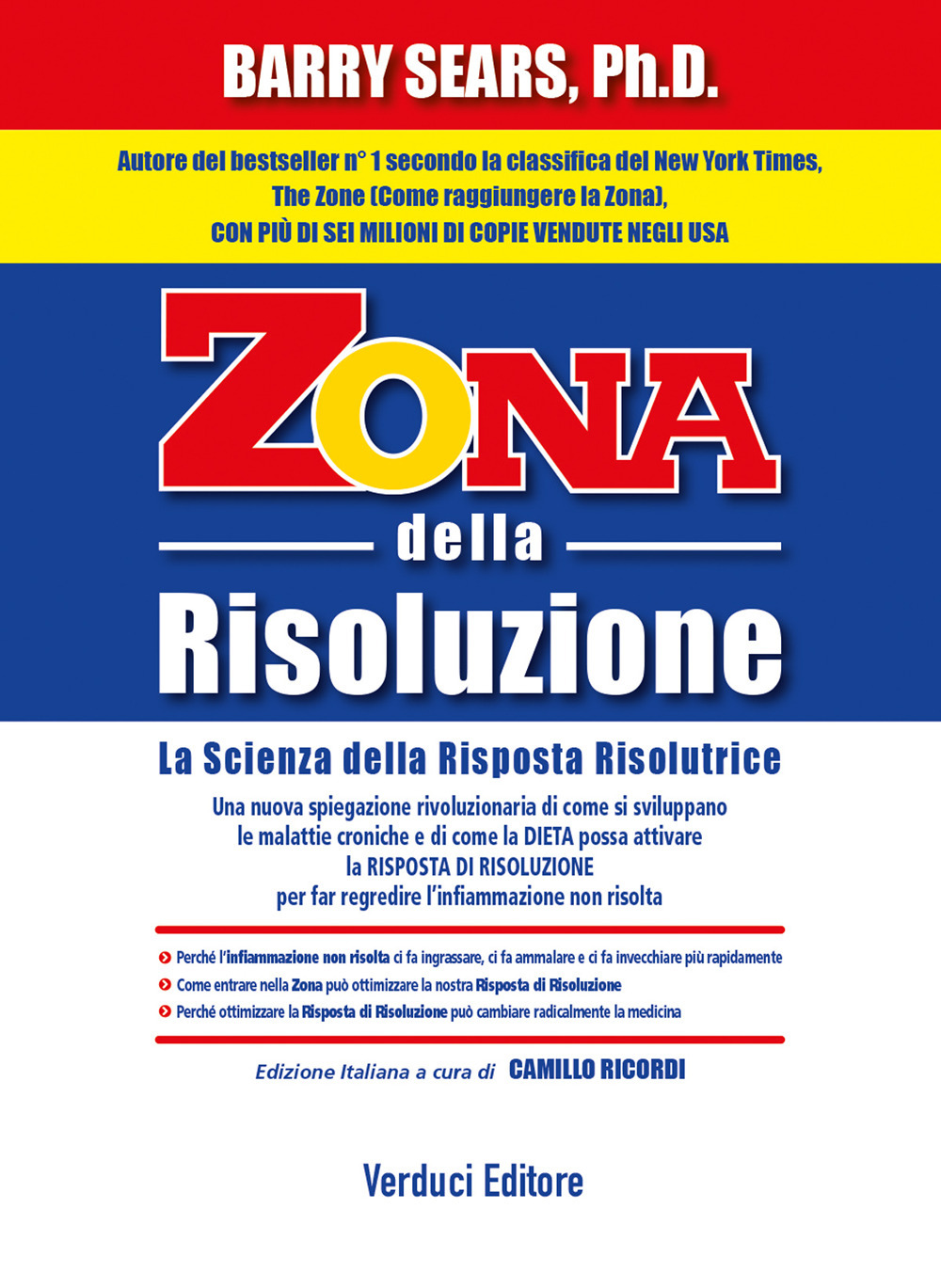 BARRY SEARS, Ph.D.

Autore del bestseller n° 1 secondo la classifica del New York Times, The Zone (Come raggiungere la Zona), CON PIÙ DI SEI MILIONI DI COPIE VENDUTE NEGLI USA

ZONA della Risoluzione

La Scienza della Risposta Risolutrice

Una nuova spiegazione rivoluzionaria di come si sviluppano le malattie croniche e di come la DIETA possa attivare la RISPOSTA DI RISOLUZIONE per far regredire l'infiammazione non risolta

Perché l'infiammazione non risolta ci fa ingrassare, ci fa ammalare e ci fa invecchiare più rapidamente
Come entrare nella Zona può ottimizzare la nostra Risposta di Risoluzione
Perché ottimizzare la Risposta di Risoluzione può cambiare radicalmente la medicina

Edizione Italiana a cura di CAMILLO RICORDI

Verduci Editore